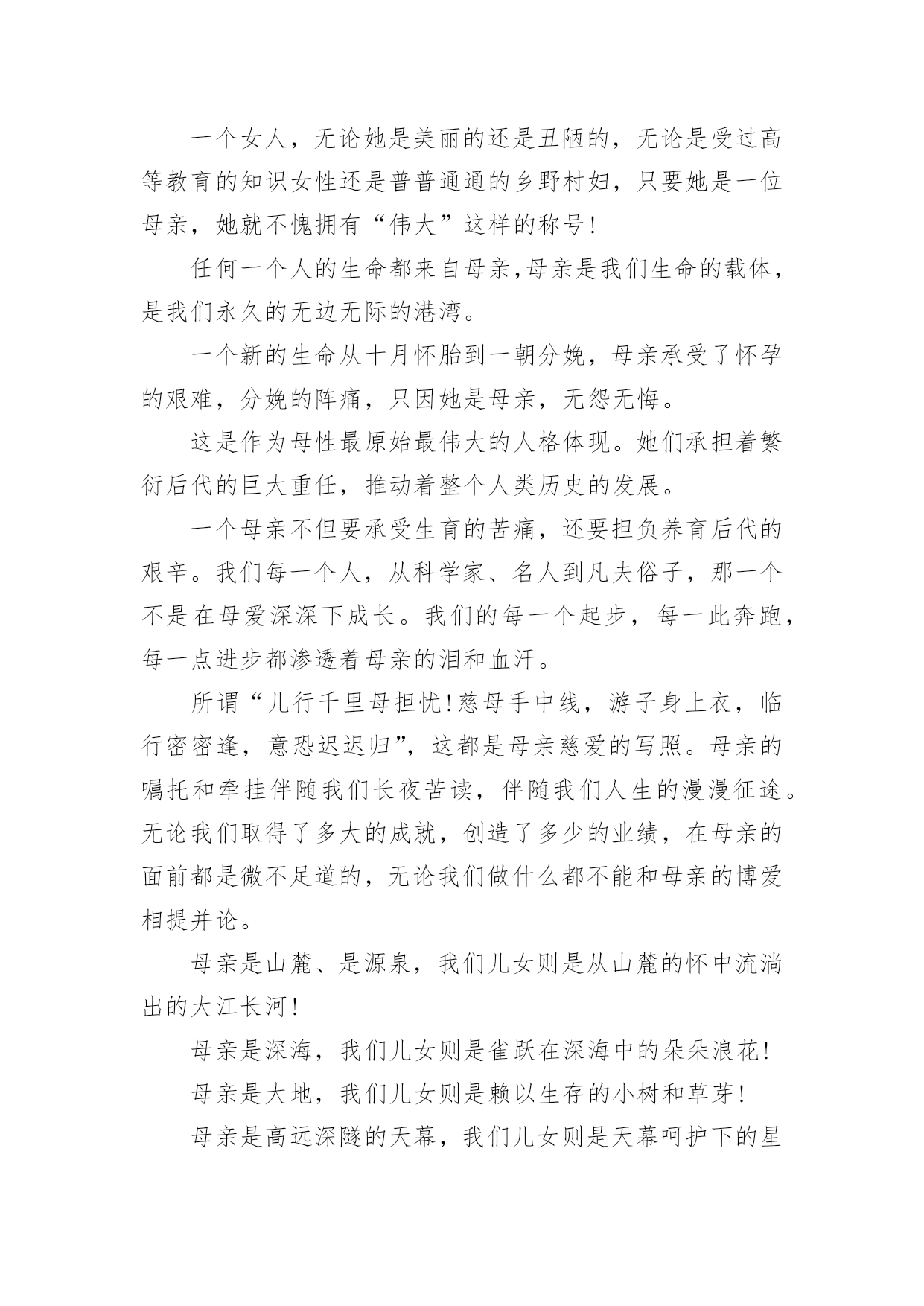 一个女人，无论她是美丽的还是丑陋的，无论是受过高等教育的知识女性还是普普通通的乡野村妇，只要她是一位母亲，她就不愧拥有“伟大”这样的称号！

任何一个人的生命都来自母亲,母亲是我们生命的载体，是我们永久的无边无际的港湾。

一个新的生命从十月怀胎到一朝分娩，母亲承受了怀孕的艰难，分娩的阵痛，只因她是母亲，无怨无悔。

这是作为母性最原始最伟大的人格体现。她们承担着繁衍后代的巨大重任，推动着整个人类历史的发展。

一个母亲不但要承受生育的苦痛，还要担负养育后代的艰辛。我们每一个人，从科学家、名人到凡夫俗子，那一个不是在母爱深深下成长。我们的每一个起步，每一此奔跑，每一点进步都渗透着母亲的泪和血汗。

所谓“儿行千里母担忧!慈母手中线，游子身上衣，临行密密逢，意恐迟迟归”，这都是母亲慈爱的写照。母亲的嘱托和牵挂伴随我们长夜苦读，伴随我们人生的漫漫征途。无论我们取得了多大的成就，创造了多少的业绩，在母亲的面前都是微不足道的，无论我们做什么都不能和母亲的博爱相提并论。

母亲是山麓、是源泉，我们儿女则是从山麓的怀中流淌出的大江长河！

母亲是深海，我们儿女则是雀跃在深海中的朵朵浪花！

母亲是大地，我们儿女则是赖以生存的小树和草芽！

母亲是高远深隧的天幕，我们儿女则是天幕呵护下的星